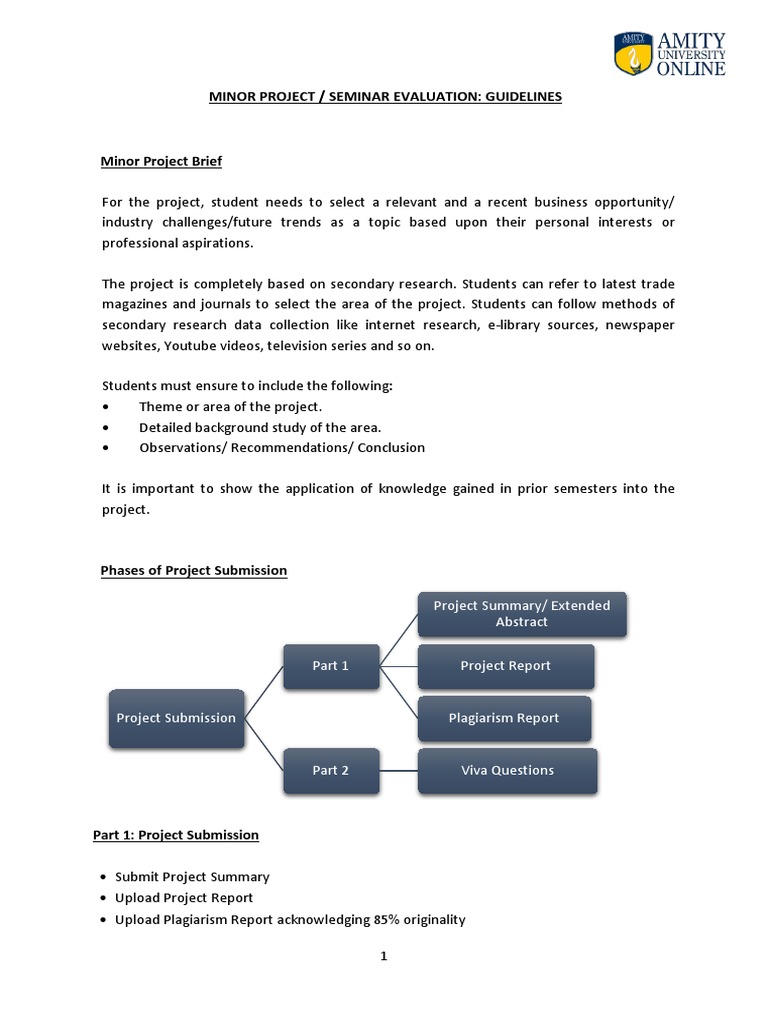 AMITY UNIVERSITY ONLINE

MINOR PROJECT / SEMINAR EVALUATION: GUIDELINES

Minor Project Brief

For the project, student needs to select a relevant and a recent business opportunity/ industry challenges/future trends as a topic based upon their personal interests or professional aspirations.

The project is completely based on secondary research. Students can refer to latest trade magazines and journals to select the area of the project. Students can follow methods of secondary research data collection like internet research, e-library sources, newspaper websites, Youtube videos, television series and so on.

Students must ensure to include the following:
• Theme or area of the project.
• Detailed background study of the area.
• Observations/ Recommendations/ Conclusion

It is important to show the application of knowledge gained in prior semesters into the project.

Phases of Project Submission

Project Submission
Part 1
Part 2
Project Summary/ Extended Abstract
Project Report
Plagiarism Report
Viva Questions

Part 1: Project Submission

• Submit Project Summary
• Upload Project Report
• Upload Plagiarism Report acknowledging 85% originality

1